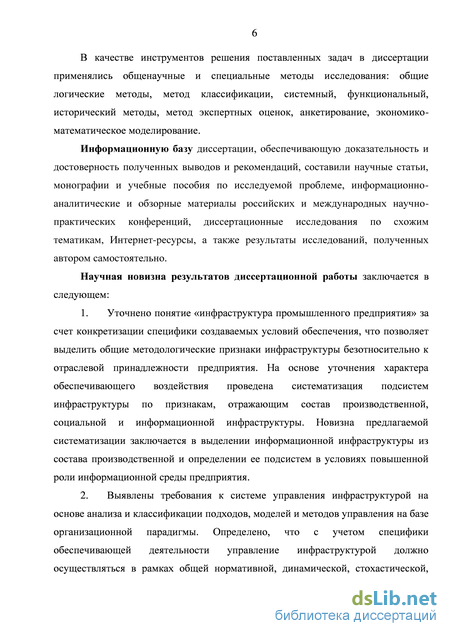 6

В качестве инструментов решения поставленных задач в диссертации применялись общенаучные и специальные методы исследования: общие логические методы, метод классификации, системный, функциональный, исторический методы, метод экспертных оценок, анкетирование, экономико-математическое моделирование.

Информационную базу диссертации, обеспечивающую доказательность и достоверность полученных выводов и рекомендаций, составили научные статьи, монографии и учебные пособия по исследуемой проблеме, информационно-аналитические и обзорные материалы российских и международных научно-практических конференций, диссертационные исследования по схожим тематикам, Интернет-ресурсы, а также результаты исследований, полученных автором самостоятельно.

Научная новизна результатов диссертационной работы заключается в следующем:

1. Уточнено понятие «инфраструктура промышленного предприятия» за счет конкретизации специфики создаваемых условий обеспечения, что позволяет выделить общие методологические признаки инфраструктуры безотносительно к отраслевой принадлежности предприятия. На основе уточнения характера обеспечивающего воздействия проведена систематизация подсистем инфраструктуры по признакам, отражающим состав производственной, социальной и информационной инфраструктуры. Новизна предлагаемой систематизации заключается в выделении информационной инфраструктуры из состава производственной и определении ее подсистем в условиях повышенной роли информационной среды предприятия.

2. Выявлены требования к системе управления инфраструктурой на основе анализа и классификации подходов, моделей и методов управления на базе организационной парадигмы. Определено, что с учетом специфики обеспечивающей деятельности управление инфраструктурой должно осуществляться в рамках общей нормативной, динамической, стохастической,

dsLib.net
библиотека диссертаций